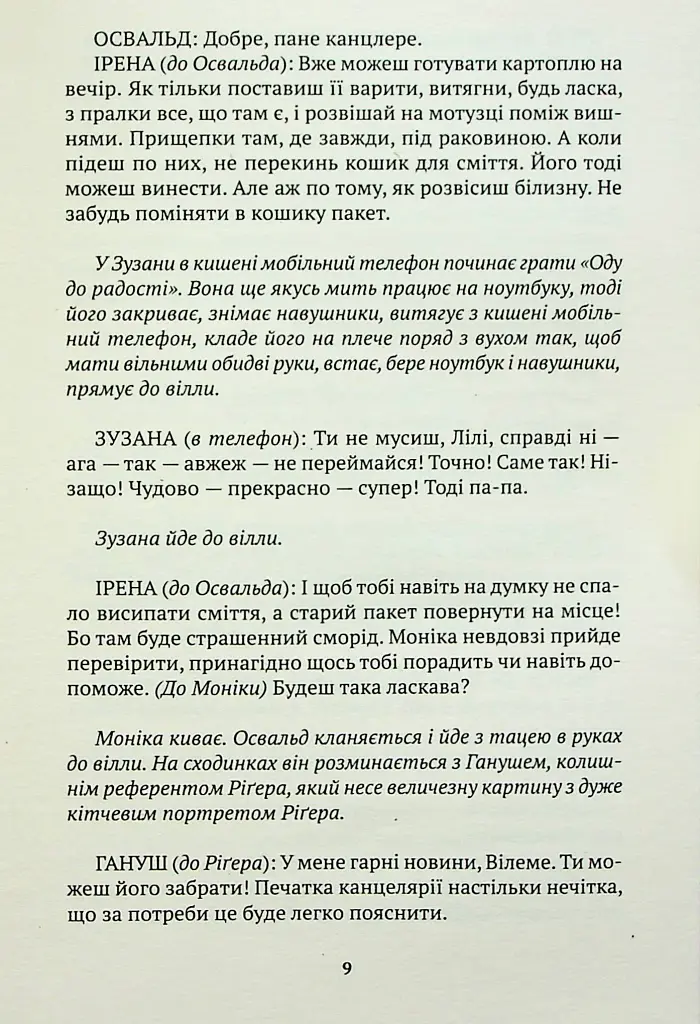 ОСВАЛЬД: Добре, пане канцлере.

ІРЕНА (до Освальда): Вже можеш готувати картоплю на вечір. Як тільки поставиш її варити, витягни, будь ласка, з пралки все, що там є, і розвішай на мотузці поміж вишнями. Прищепки там, де завжди, під раковиною. А коли підеш по них, не перекинь кошик для сміття. Його тоді можеш винести. Але аж по тому, як розвісиш білизну. Не забудь поміняти в кошику пакет.

У Зузани в кишені мобільний телефон починає грати «Оду до радості». Вона ще якусь мить працює на ноутбуку, тоді його закриває, знімає навушники, витягує з кишені мобільний телефон, кладе його на плече поряд з вухом так, щоб мати вільними обидві руки, встає, бере ноутбук і навушники, прямує до вілли.

ЗУЗАНА (в телефон): Ти не мусиш, Лілі, справді ні — ага — так — авжеж — не переймайся! Точно! Саме так! Нізащо! Чудово — прекрасно — супер! Тоді па-па.

Зузана йде до вілли.

ІРЕНА (до Освальда): І щоб тобі навіть на думку не спало висипати сміття, а старий пакет повернути на місце! Бо там буде страшенний сморід. Моніка невдовзі прийде перевірити, принагідно щось тобі порадить чи навіть допоможе. (До Моніки) Будеш така ласкава?

Моніка киває. Освальд кланяється і йде з тацею в руках до вілли. На сходинках він розминається з Ганушем, колишнім референтом Ріґера, який несе величезну картину з дуже кітчевим портретом Ріґера.

ГАНУШ (до Ріґера): У мене гарні новини, Вілеме. Ти можеш його забрати! Печатка канцелярії настільки нечітка, що за потреби це буде легко пояснити.

9